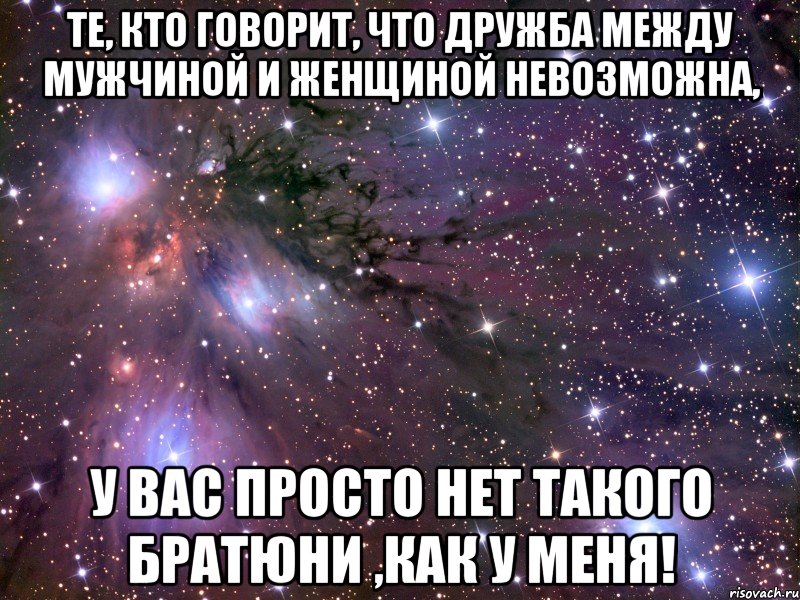 ТЕ, КТО ГОВОРИТ, ЧТО ДРУЖБА МЕЖДУ МУЖЧИНОЙ И ЖЕНЩИНОЙ НЕВОЗМОЖНА,

У ВАС ПРОСТО НЕТ ТАКОГО БРАТЮНИ ,КАК У МЕНЯ!

risovach.ru